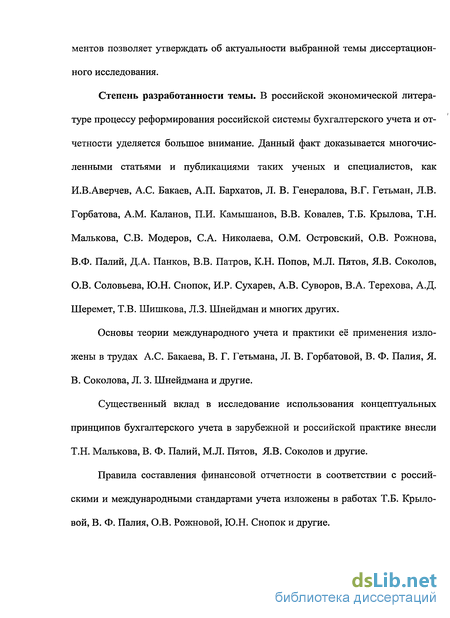 ментов позволяет утверждать об актуальности выбранной темы диссертационного исследования.

Степень разработанности темы. В российской экономической литературе процессу реформирования российской системы бухгалтерского учета и отчетности уделяется большое внимание. Данный факт доказывается многочисленными статьями и публикациями таких ученых и специалистов, как И.В.Аверчев, А.С. Бакаев, А.П. Бархатов, Л. В. Генералова, В.Г. Гетьман, Л.В. Горбатова, А.М. Каланов, П.И. Камышанов, В.В. Ковалев, Т.Б. Крылова, Т.Н. Малькова, С.В. Модеров, С.А. Николаева, О.М. Островский, О.В. Рожнова, В.Ф. Палий, Д.А. Панков, В.В. Патров, К.Н. Попов, М.Л. Пятов, Я.В. Соколов, О.В. Соловьева, Ю.Н. Снопок, И.Р. Сухарев, А.В. Суворов, В.А. Терехова, А.Д. Шеремет, Т.В. Шишкова, Л.З. Шнейдман и многих других.

Основы теории международного учета и практики её применения изложены в трудах А.С. Бакаева, В. Г. Гетьмана, Л. В. Горбатовой, В. Ф. Палия, Я. В. Соколова, Л. З. Шнейдмана и другие.

Существенный вклад в исследование использования концептуальных принципов бухгалтерского учета в зарубежной и российской практике внесли Т.Н. Малькова, В. Ф. Палий, М.Л. Пятов, Я.В. Соколов и другие.

Правила составления финансовой отчетности в соответствии с российскими и международными стандартами учета изложены в работах Т.Б. Крыловой, В. Ф. Палия, О.В. Рожновой, Ю.Н. Снопок и другие.

dsLib.net
библиотека диссертаций